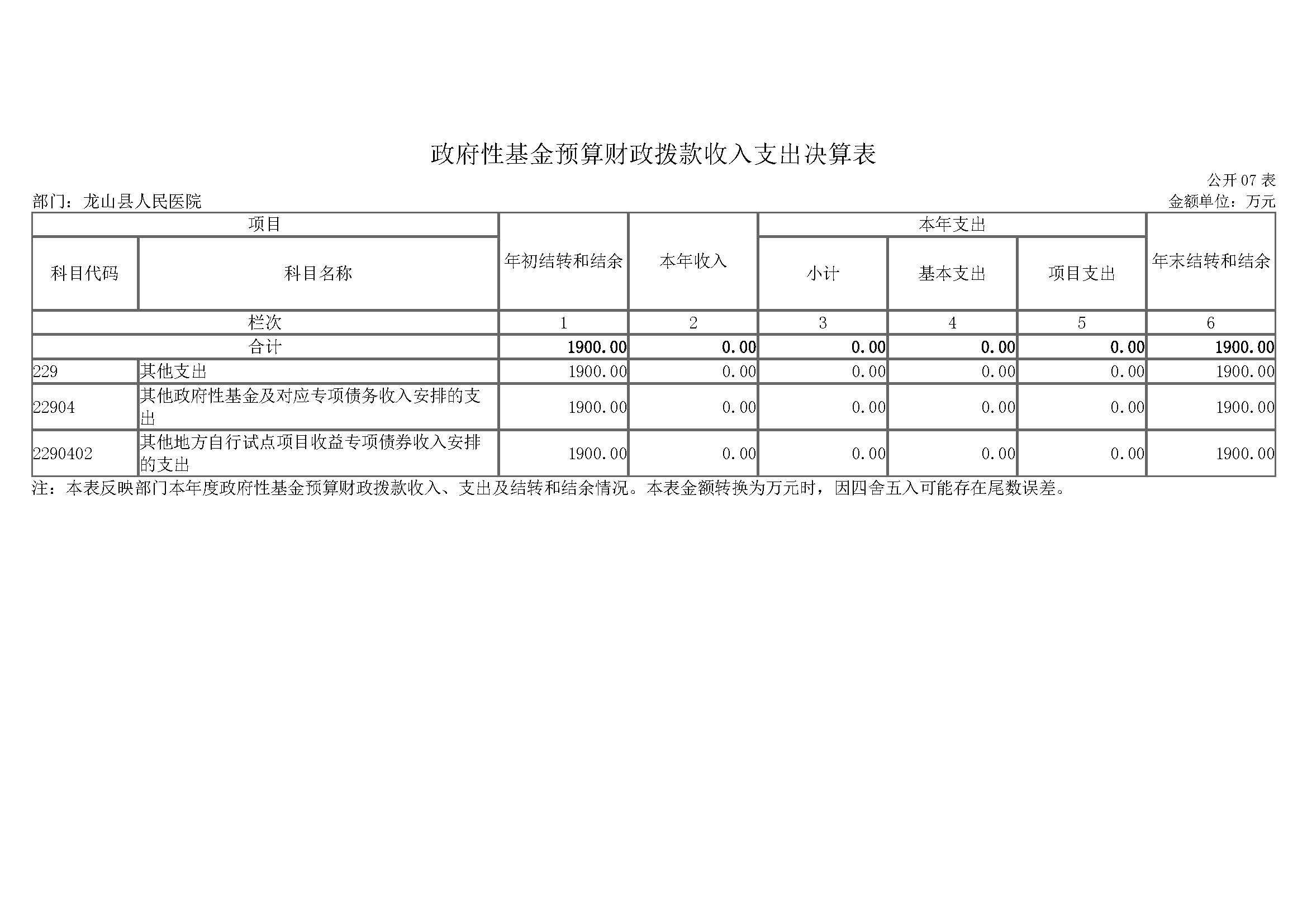 政府性基金预算财政拨款收入支出决算表

公开 07 表

部门：龙山县人民医院

金额单位：万元

| 项目 | | 年初结转和结余 | 本年收入 | 本年支出 | | | 年末结转和结余 |
|---|---|---|---|---|---|---|---|
| 科目代码 | 科目名称 | | | 小计 | 基本支出 | 项目支出 | |
| 栏次 | | 1 | 2 | 3 | 4 | 5 | 6 |
| 合计 | | 1900.00 | 0.00 | 0.00 | 0.00 | 0.00 | 1900.00 |
| 229 | 其他支出 | 1900.00 | 0.00 | 0.00 | 0.00 | 0.00 | 1900.00 |
| 22904 | 其他政府性基金及对应专项债务收入安排的支出 | 1900.00 | 0.00 | 0.00 | 0.00 | 0.00 | 1900.00 |
| 2290402 | 其他地方自行试点项目收益专项债券收入安排的支出 | 1900.00 | 0.00 | 0.00 | 0.00 | 0.00 | 1900.00 |

注：本表反映部门本年度政府性基金预算财政拨款收入、支出及结转和结余情况。本表金额转换为万元时，因四舍五入可能存在尾数误差。